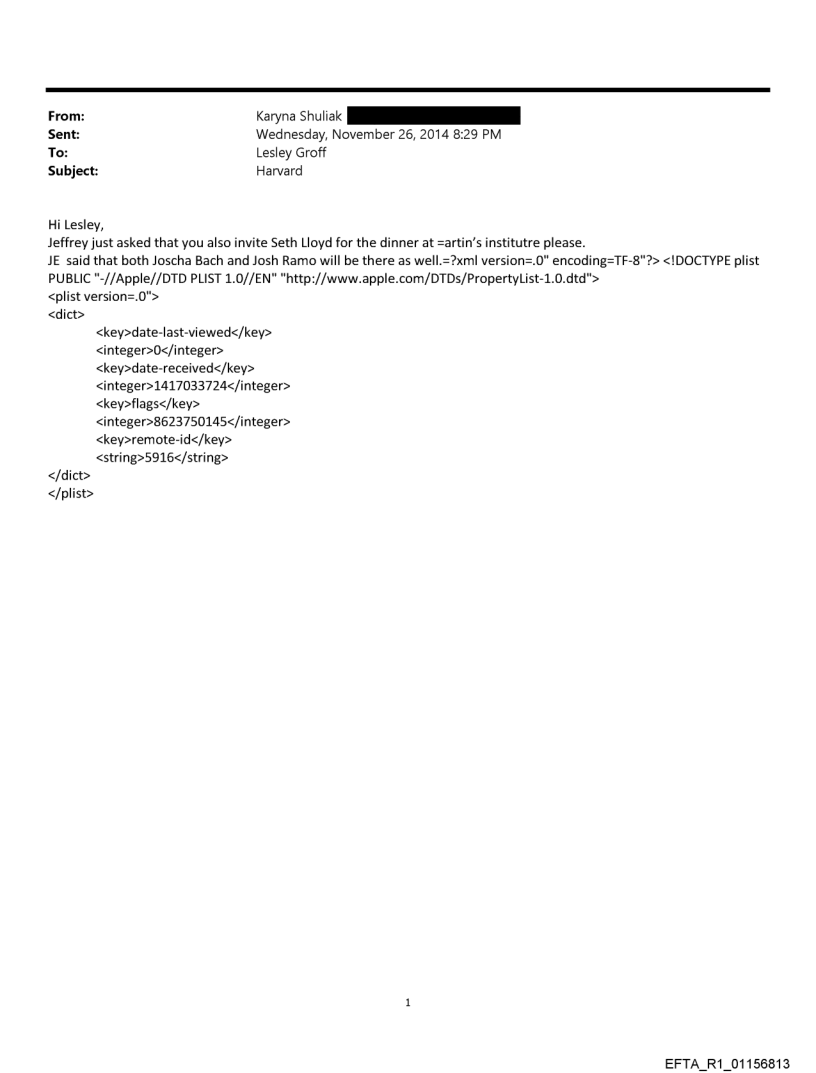 From: Karyna Shuliak
Sent: Wednesday, November 26, 2014 8:29 PM
To: Lesley Groff
Subject: Harvard

Hi Lesley,
Jeffrey just asked that you also invite Seth Lloyd for the dinner at =artin's institutre please.
JE said that both Joscha Bach and Josh Ramo will be there as well.=?xml version=.0" encoding=TF-8"?> <!DOCTYPE plist PUBLIC "-//Apple//DTD PLIST 1.0//EN" "http://www.apple.com/DTDs/PropertyList-1.0.dtd">
<plist version=.0">
<dict>
<key>date-last-viewed</key>
<integer>0</integer>
<key>date-received</key>
<integer>1417033724</integer>
<key>flags</key>
<integer>8623750145</integer>
<key>remote-id</key>
<string>5916</string>
</dict>
</plist>

1

EFTA_R1_01156813